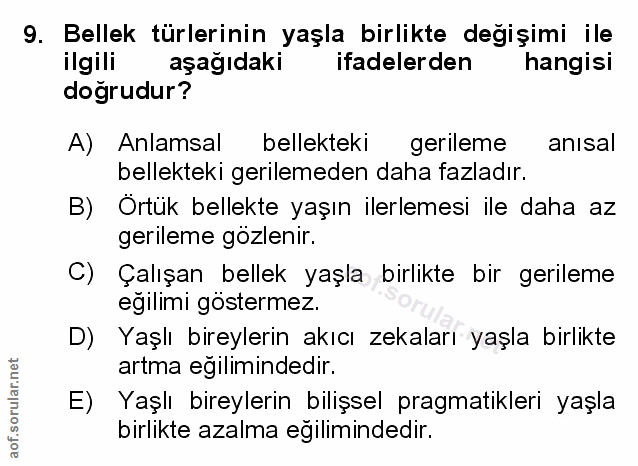 9. Bellek türlerinin yaşla birlikte değişimi ile ilgili aşağıdaki ifadelerden hangisi doğrudur?

A) Anlamsal bellekteki gerileme anısal bellekteki gerilemeden daha fazladır.

B) Örtük bellekte yaşın ilerlemesi ile daha az gerileme gözlenir.

C) Çalışan bellek yaşla birlikte bir gerileme eğilimi göstermez.

D) Yaşlı bireylerin akıcı zekaları yaşla birlikte artma eğilimindedir.

E) Yaşlı bireylerin bilişsel pragmatikleri yaşla birlikte azalma eğilimindedir.

aof.sorular.net